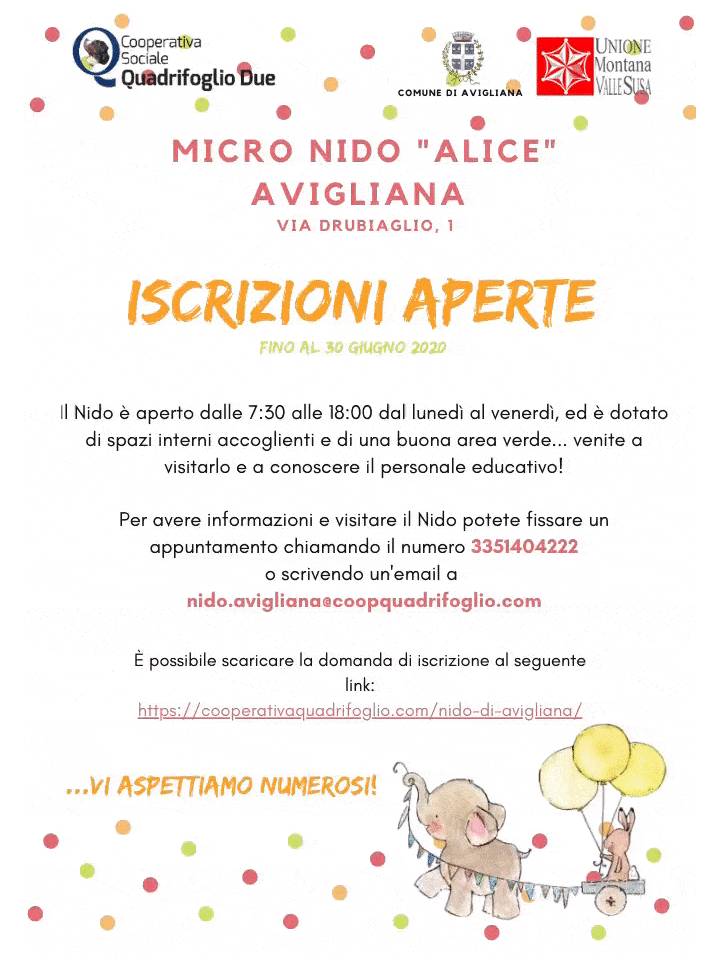 Cooperativa Sociale Quadrifoglio Due

COMUNE DI AVIGLIANA

UNIONE Montana VALLE SUSA

MICRO NIDO "ALICE" AVIGLIANA

VIA DRUBIAGLIO, 1

ISCRIZIONI APERTE

FINO AL 30 GIUGNO 2020

Il Nido è aperto dalle 7:30 alle 18:00 dal lunedì al venerdì, ed è dotato di spazi interni accoglienti e di una buona area verde... venite a visitarlo e a conoscere il personale educativo!

Per avere informazioni e visitare il Nido potete fissare un appuntamento chiamando il numero 3351404222 o scrivendo un'email a nido.avigliana@coopquadrifoglio.com

È possibile scaricare la domanda di iscrizione al seguente link: https://cooperativaquadrifoglio.com/nido-di-avigliana/

...VI ASPETTIAMO NUMEROSI!